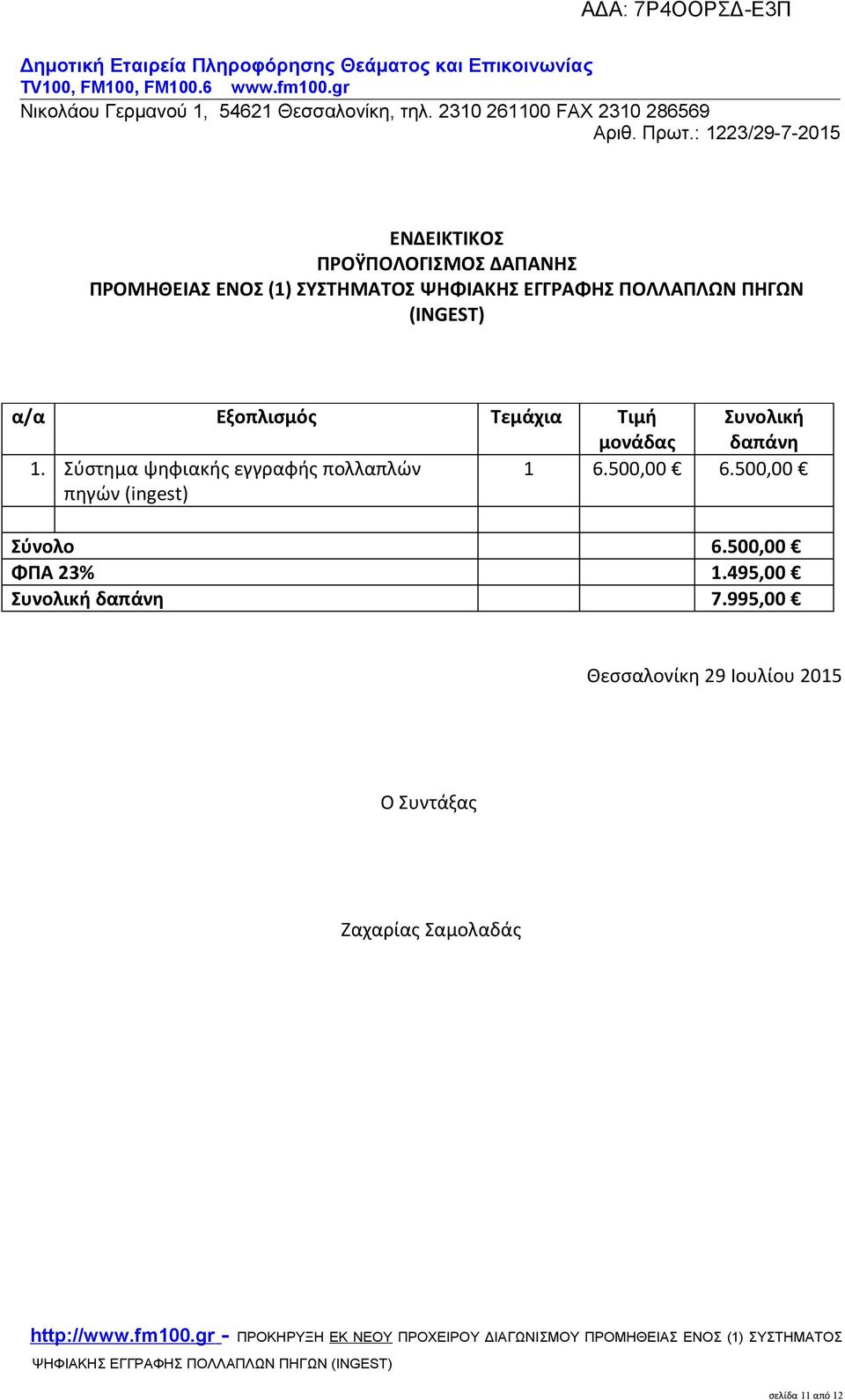 ΑΔΑ: 7Ρ4ΟΟΡΣΔ-Ε3Π

Δημοτική Εταιρεία Πληροφόρησης Θεάματος και Επικοινωνίας
TV100, FM100, FM100.6 www.fm100.gr
Νικολάου Γερμανού 1, 54621 Θεσσαλονίκη, τηλ. 2310 261100 FAX 2310 286569
Αριθ. Πρωτ.: 1223/29-7-2015

ΕΝΔΕΙΚΤΙΚΟΣ
ΠΡΟΫΠΟΛΟΓΙΣΜΟΣ ΔΑΠΑΝΗΣ
ΠΡΟΜΗΘΕΙΑΣ ΕΝΟΣ (1) ΣΥΣΤΗΜΑΤΟΣ ΨΗΦΙΑΚΗΣ ΕΓΓΡΑΦΗΣ ΠΟΛΛΑΠΛΩΝ ΠΗΓΩΝ (INGEST)

| α/α | Εξοπλισμός | Τεμάχια | Τιμή μονάδας | Συνολική δαπάνη |
|---|---|---|---|---|
| 1. | Σύστημα ψηφιακής εγγραφής πολλαπλών πηγών (ingest) | 1 | 6.500,00 € | 6.500,00 € |
| | | | | |
| Σύνολο | | | | 6.500,00 € |
| ΦΠΑ 23% | | | | 1.495,00 € |
| Συνολική δαπάνη | | | | 7.995,00 € |

Θεσσαλονίκη 29 Ιουλίου 2015

Ο Συντάξας

Ζαχαρίας Σαμολαδάς

http://www.fm100.gr - ΠΡΟΚΗΡΥΞΗ ΕΚ ΝΕΟΥ ΠΡΟΧΕΙΡΟΥ ΔΙΑΓΩΝΙΣΜΟΥ ΠΡΟΜΗΘΕΙΑΣ ΕΝΟΣ (1) ΣΥΣΤΗΜΑΤΟΣ ΨΗΦΙΑΚΗΣ ΕΓΓΡΑΦΗΣ ΠΟΛΛΑΠΛΩΝ ΠΗΓΩΝ (INGEST)

σελίδα 11 από 12